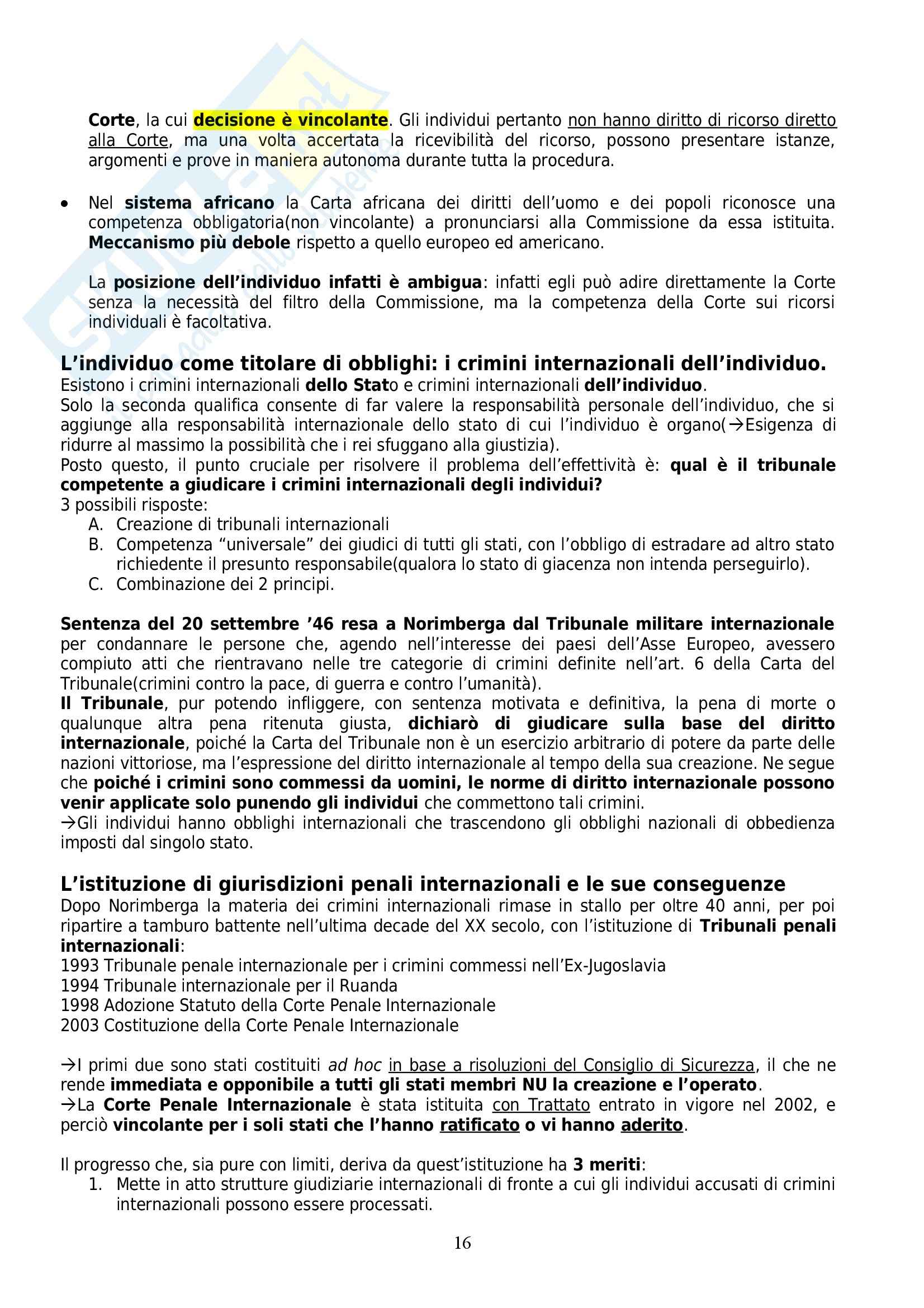 Corte, la cui decisione è vincolante. Gli individui pertanto non hanno diritto di ricorso diretto alla Corte, ma una volta accertata la ricevibilità del ricorso, possono presentare istanze, argomenti e prove in maniera autonoma durante tutta la procedura.

• Nel sistema africano la Carta africana dei diritti dell'uomo e dei popoli riconosce una competenza obbligatoria(non vincolante) a pronunciarsi alla Commissione da essa istituita. Meccanismo più debole rispetto a quello europeo ed americano.

La posizione dell'individuo infatti è ambigua: infatti egli può adire direttamente la Corte senza la necessità del filtro della Commissione, ma la competenza della Corte sui ricorsi individuali è facoltativa.

L'individuo come titolare di obblighi: i crimini internazionali dell'individuo.
Esistono i crimini internazionali dello Stato e crimini internazionali dell'individuo.
Solo la seconda qualifica consente di far valere la responsabilità personale dell'individuo, che si aggiunge alla responsabilità internazionale dello stato di cui l'individuo è organo(→Esigenza di ridurre al massimo la possibilità che i rei sfuggano alla giustizia).
Posto questo, il punto cruciale per risolvere il problema dell'effettività è: qual è il tribunale competente a giudicare i crimini internazionali degli individui?
3 possibili risposte:
A. Creazione di tribunali internazionali
B. Competenza "universale" dei giudici di tutti gli stati, con l'obbligo di estradare ad altro stato richiedente il presunto responsabile(qualora lo stato di giacenza non intenda perseguirlo).
C. Combinazione dei 2 principi.

Sentenza del 20 settembre '46 resa a Norimberga dal Tribunale militare internazionale per condannare le persone che, agendo nell'interesse dei paesi dell'Asse Europeo, avessero compiuto atti che rientravano nelle tre categorie di crimini definite nell'art. 6 della Carta del Tribunale(crimini contro la pace, di guerra e contro l'umanità).
Il Tribunale, pur potendo infliggere, con sentenza motivata e definitiva, la pena di morte o qualunque altra pena ritenuta giusta, dichiarò di giudicare sulla base del diritto internazionale, poiché la Carta del Tribunale non è un esercizio arbitrario di potere da parte delle nazioni vittoriose, ma l'espressione del diritto internazionale al tempo della sua creazione. Ne segue che poiché i crimini sono commessi da uomini, le norme di diritto internazionale possono venir applicate solo punendo gli individui che commettono tali crimini.
→Gli individui hanno obblighi internazionali che trascendono gli obblighi nazionali di obbedienza imposti dal singolo stato.

L'istituzione di giurisdizioni penali internazionali e le sue conseguenze
Dopo Norimberga la materia dei crimini internazionali rimase in stallo per oltre 40 anni, per poi ripartire a tamburo battente nell'ultima decade del XX secolo, con l'istituzione di Tribunali penali internazionali:
1993 Tribunale penale internazionale per i crimini commessi nell'Ex-Jugoslavia
1994 Tribunale internazionale per il Ruanda
1998 Adozione Statuto della Corte Penale Internazionale
2003 Costituzione della Corte Penale Internazionale

→I primi due sono stati costituiti ad hoc in base a risoluzioni del Consiglio di Sicurezza, il che ne rende immediata e opponibile a tutti gli stati membri NU la creazione e l'operato.
→La Corte Penale Internazionale è stata istituita con Trattato entrato in vigore nel 2002, e perciò vincolante per i soli stati che l'hanno ratificato o vi hanno aderito.

Il progresso che, sia pure con limiti, deriva da quest'istituzione ha 3 meriti:
1. Mette in atto strutture giudiziarie internazionali di fronte a cui gli individui accusati di crimini internazionali possono essere processati.

16